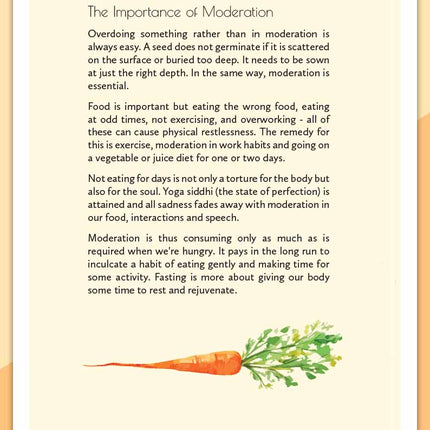 The Importance of Moderation

Overdoing something rather than in moderation is always easy. A seed does not germinate if it is scattered on the surface or buried too deep. It needs to be sown at just the right depth. In the same way, moderation is essential.

Food is important but eating the wrong food, eating at odd times, not exercising, and overworking - all of these can cause physical restlessness. The remedy for this is exercise, moderation in work habits and going on a vegetable or juice diet for one or two days.

Not eating for days is not only a torture for the body but also for the soul. Yoga siddhi (the state of perfection) is attained and all sadness fades away with moderation in our food, interactions and speech.

Moderation is thus consuming only as much as is required when we're hungry. It pays in the long run to inculcate a habit of eating gently and making time for some activity. Fasting is more about giving our body some time to rest and rejuvenate.